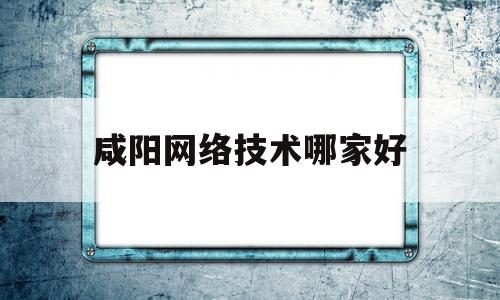 咸阳网络技术哪家好